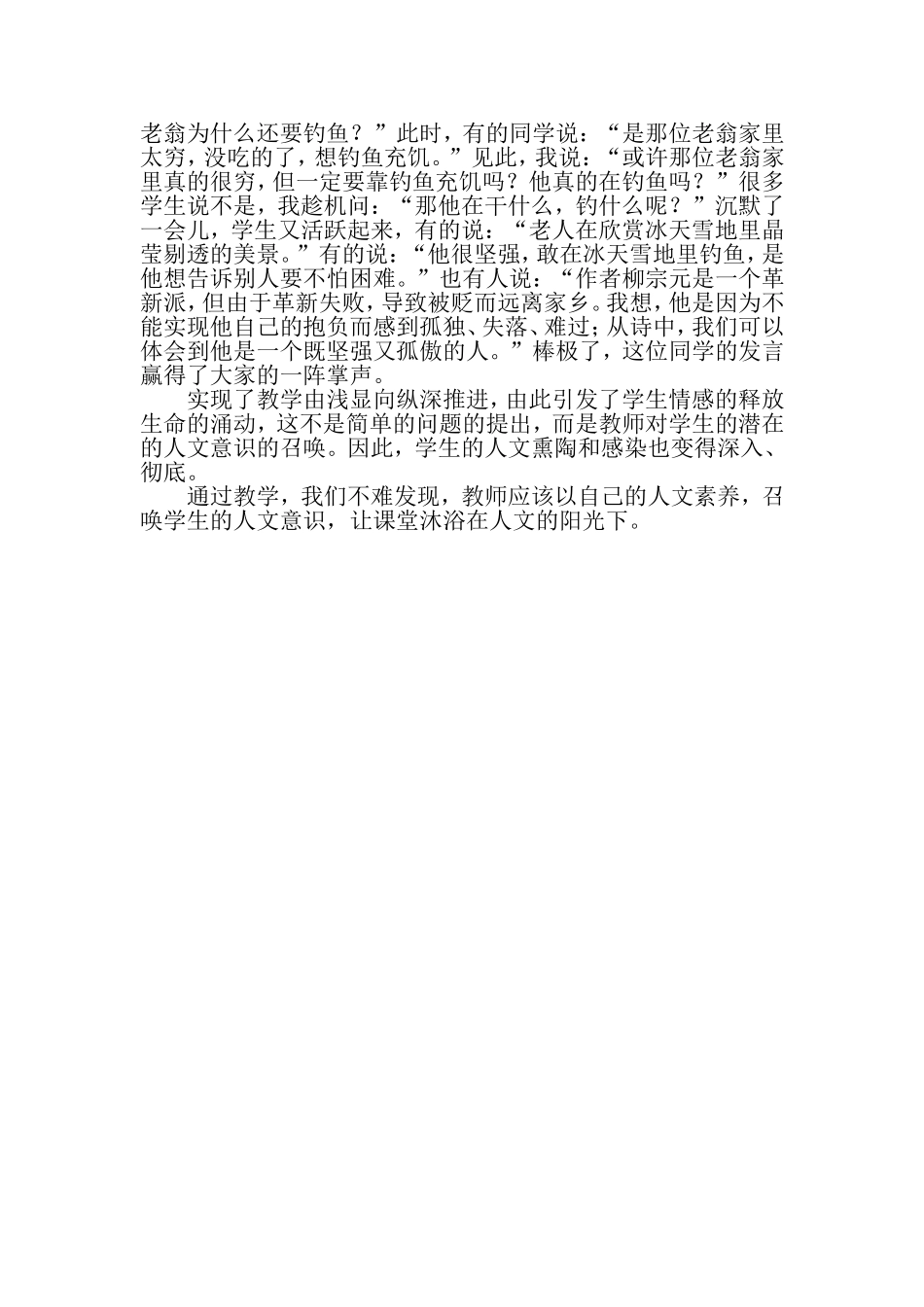 老翁为什么还要钓鱼？”此时，有的同学说：“是那位老翁家里太穷，没吃的了，想钓鱼充饥。”见此，我说：“或许那位老翁家里真的很穷，但一定要靠钓鱼充饥吗？他真的在钓鱼吗？”很多学生说不是，我趁机问：“那他在干什么，钓什么呢？”沉默了一会儿，学生又活跃起来，有的说：“老人在欣赏冰天雪地里晶莹剔透的美景。”有的说：“他很坚强，敢在冰天雪地里钓鱼，是他想告诉别人要不怕困难。”也有人说：“作者柳宗元是一个革新派，但由于革新失败，导致被贬而远离家乡。我想，他是因为不能实现他自己的抱负而感到孤独、失落、难过；从诗中，我们可以体会到他是一个既坚强又孤傲的人。”棒极了，这位同学的发言赢得了大家的一阵掌声。

实现了教学由浅显向纵深推进，由此引发了学生情感的释放生命的涌动，这不是简单的问题的提出，而是教师对学生的潜在的人文意识的召唤。因此，学生的人文熏陶和感染也变得深入、彻底。

通过教学，我们不难发现，教师应该以自己的人文素养，召唤学生的人文意识，让课堂沐浴在人文的阳光下。